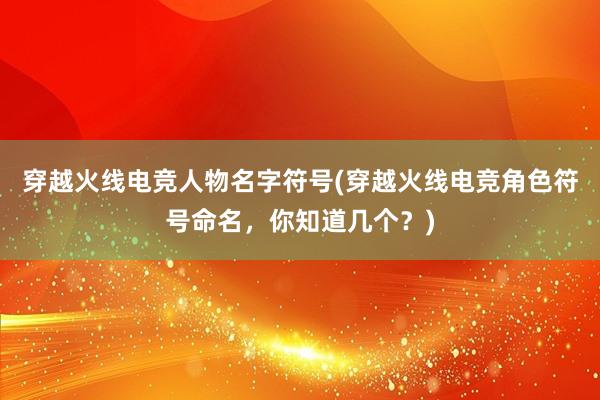 穿越火线电竞人物名字符号(穿越火线电竞角色符号命名，你知道几个？)